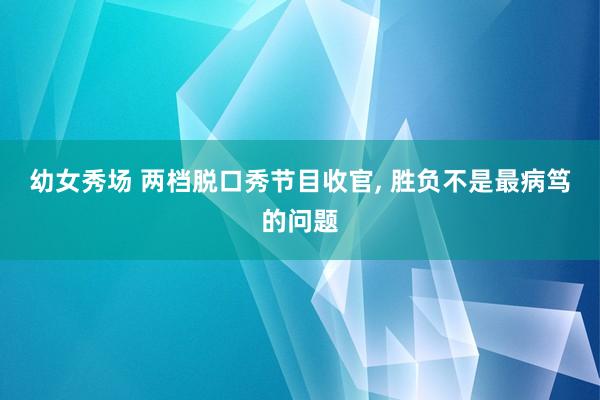 幼女秀场 两档脱口秀节目收官, 胜负不是最病笃的问题